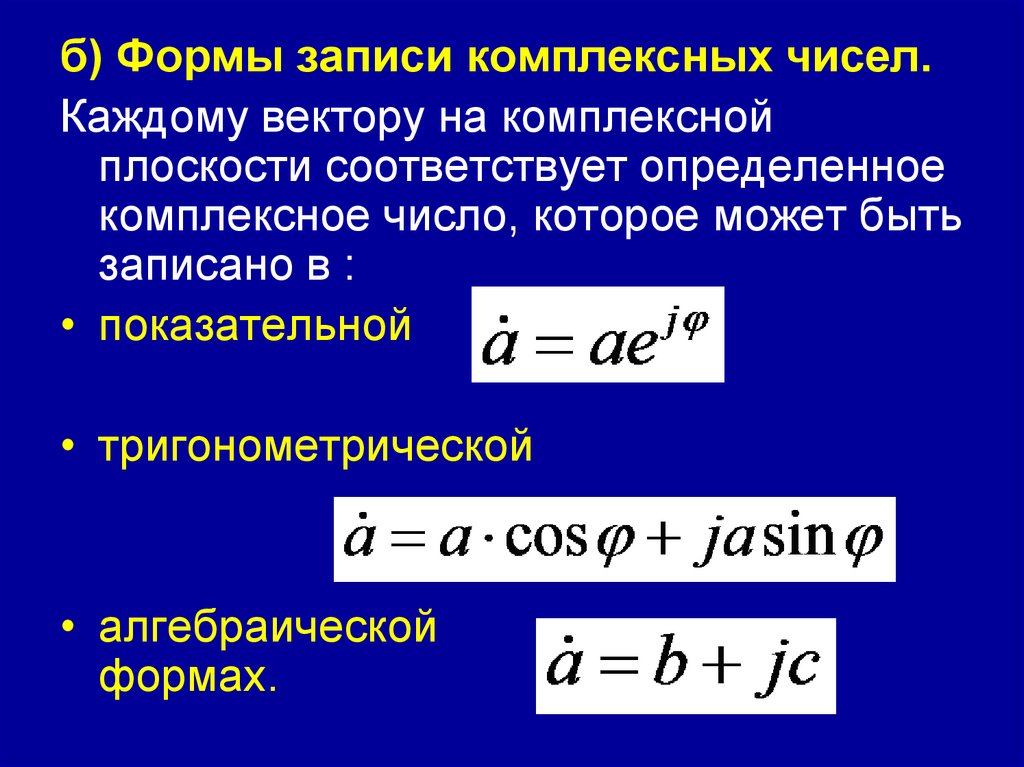 б) Формы записи комплексных чисел.

Каждому вектору на комплексной плоскости соответствует определенное комплексное число, которое может быть записано в :

• показательной $\dot{a} = ae^{j\varphi}$

• тригонометрической

$\dot{a} = a \cdot \cos\varphi + ja\sin\varphi$

• алгебраической формах.

$\dot{a} = b + jc$